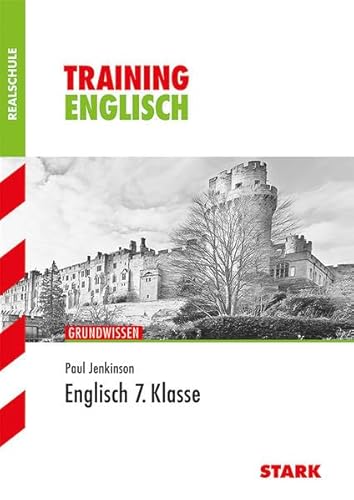 REALSCHULE

TRAINING
ENGLISCH

GRUNDWISSEN

Paul Jenkinson

Englisch 7. Klasse

STARK